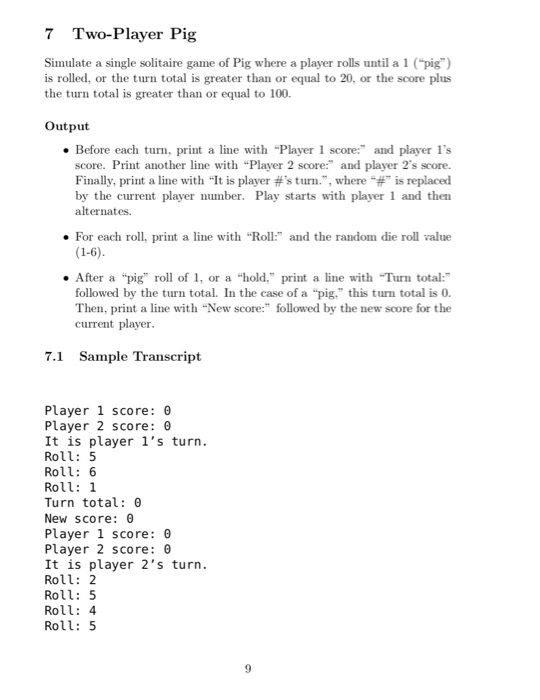 7 Two-Player Pig

Simulate a single solitaire game of Pig where a player rolls until a 1 ("pig") is rolled, or the turn total is greater than or equal to 20, or the score plus the turn total is greater than or equal to 100.

Output

• Before each turn, print a line with "Player 1 score:" and player 1's score. Print another line with "Player 2 score:" and player 2's score. Finally, print a line with "It is player #'s turn.", where "#" is replaced by the current player number. Play starts with player 1 and then alternates.

• For each roll, print a line with "Roll:" and the random die roll value (1-6).

• After a "pig" roll of 1, or a "hold," print a line with "Turn total:" followed by the turn total. In the case of a "pig," this turn total is 0. Then, print a line with "New score:" followed by the new score for the current player.

7.1 Sample Transcript

Player 1 score: 0
Player 2 score: 0
It is player 1's turn.
Roll: 5
Roll: 6
Roll: 1
Turn total: 0
New score: 0
Player 1 score: 0
Player 2 score: 0
It is player 2's turn.
Roll: 2
Roll: 5
Roll: 4
Roll: 5

9